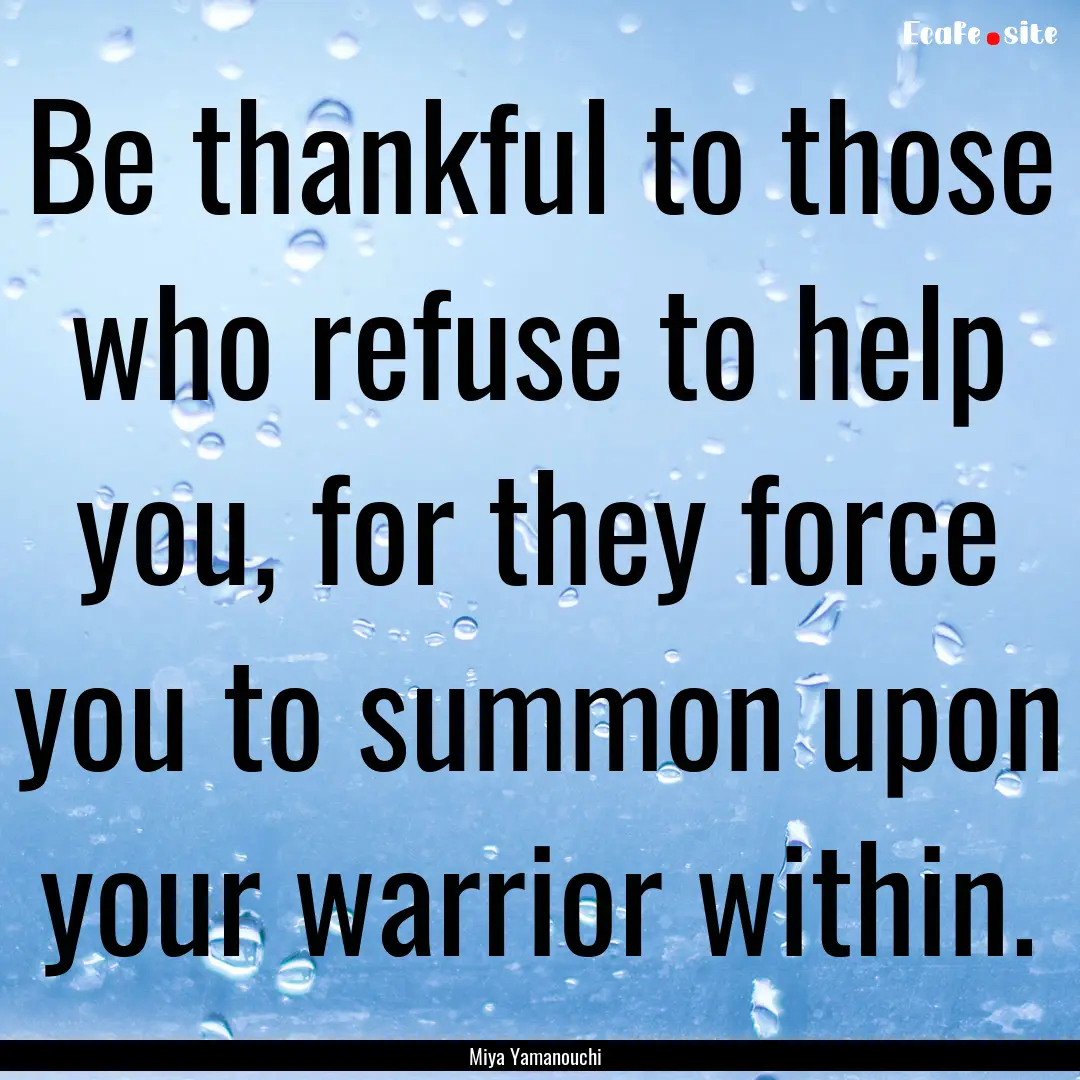 EcaFe.site

Be thankful to those who refuse to help you, for they force you to summon upon your warrior within.

Miya Yamanouchi